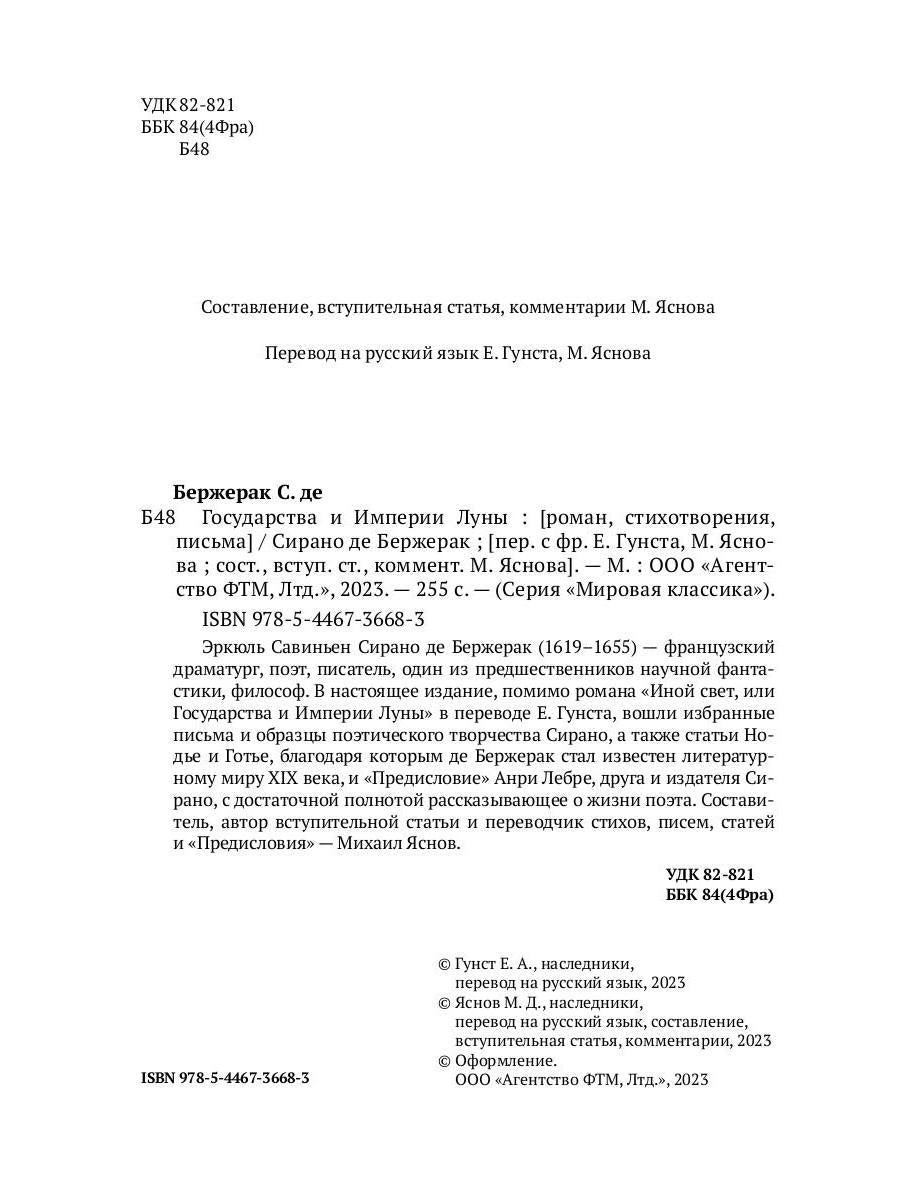 УДК 82-821
ББК 84(4Фра)
Б48

Составление, вступительная статья, комментарии М. Яснова

Перевод на русский язык Е. Гунста, М. Яснова

Бержерак С. де
Б48 Государства и Империи Луны : [роман, стихотворения, письма] / Сирано де Бержерак ; [пер. с фр. Е. Гунста, М. Яснова ; сост., вступ. ст., коммент. М. Яснова]. — М. : ООО «Агентство ФТМ, Лтд.», 2023. — 255 с. — (Серия «Мировая классика»).
ISBN 978-5-4467-3668-3

Эркюль Савиньен Сирано де Бержерак (1619–1655) — французский драматург, поэт, писатель, один из предшественников научной фантастики, философ. В настоящее издание, помимо романа «Иной свет, или Государства и Империи Луны» в переводе Е. Гунста, вошли избранные письма и образцы поэтического творчества Сирано, а также статьи Нодье и Готье, благодаря которым де Бержерак стал известен литературному миру XIX века, и «Предисловие» Анри Лебре, друга и издателя Сирано, с достаточной полнотой рассказывающее о жизни поэта. Составитель, автор вступительной статьи и переводчик стихов, писем, статей и «Предисловия» — Михаил Яснов.

УДК 82-821
ББК 84(4Фра)

© Гунст Е. А., наследники, перевод на русский язык, 2023
© Яснов М. Д., наследники, перевод на русский язык, составление, вступительная статья, комментарии, 2023
© Оформление. ООО «Агентство ФТМ, Лтд.», 2023

ISBN 978-5-4467-3668-3